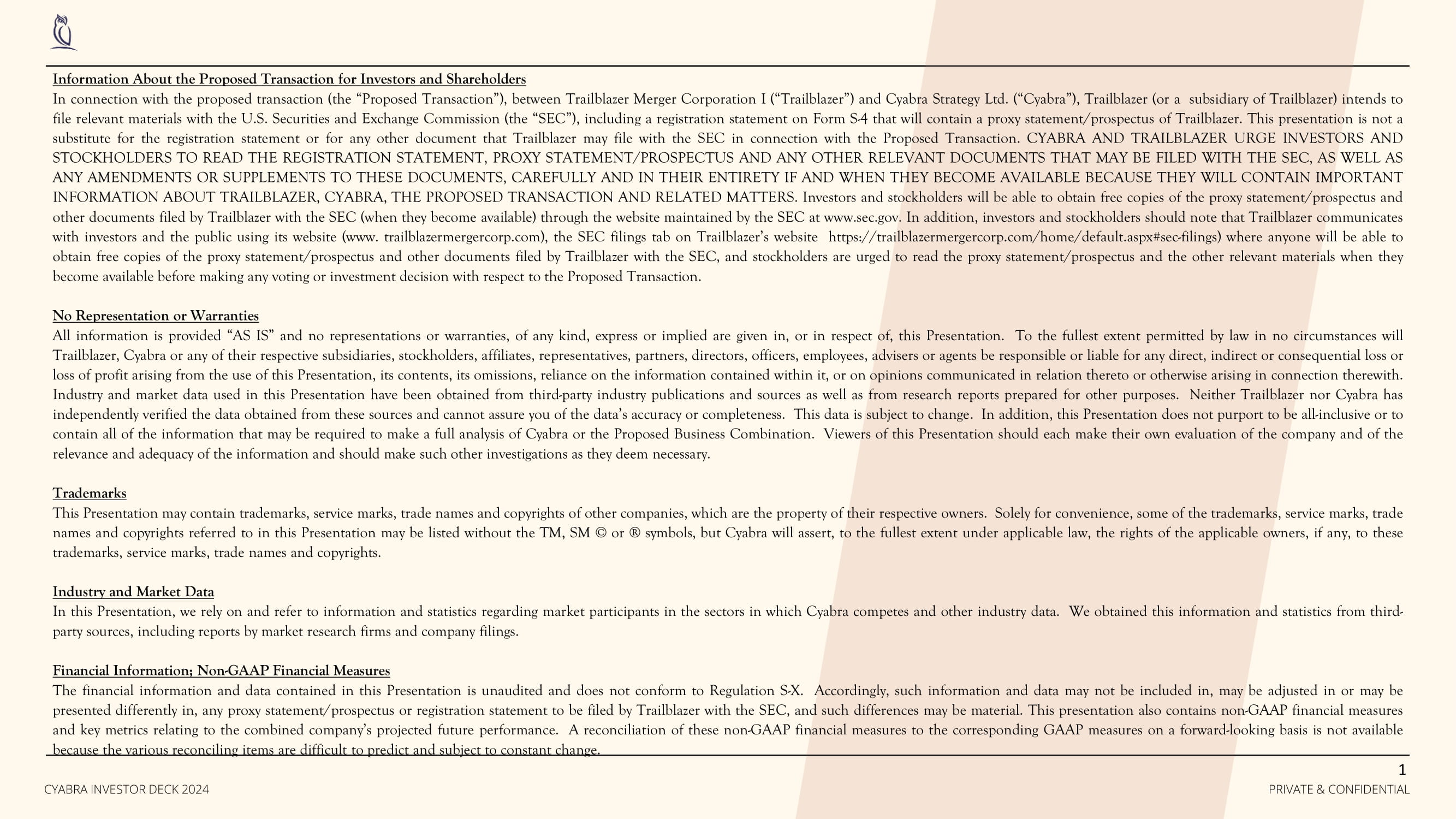 Information About the Proposed Transaction for Investors and Shareholders
In connection with the proposed transaction (the “Proposed Transaction”), between Trailblazer Merger Corporation I (“Trailblazer”) and Cyabra Strategy Ltd. (“Cyabra”), Trailblazer (or a subsidiary of Trailblazer) intends to file relevant materials with the U.S. Securities and Exchange Commission (the “SEC”), including a registration statement on Form S-4 that will contain a proxy statement/prospectus of Trailblazer. This presentation is not a substitute for the registration statement or for any other document that Trailblazer may file with the SEC in connection with the Proposed Transaction. CYABRA AND TRAILBLAZER URGE INVESTORS AND STOCKHOLDERS TO READ THE REGISTRATION STATEMENT, PROXY STATEMENT/PROSPECTUS AND ANY OTHER RELEVANT DOCUMENTS THAT MAY BE FILED WITH THE SEC, AS WELL AS ANY AMENDMENTS OR SUPPLEMENTS TO THESE DOCUMENTS, CAREFULLY AND IN THEIR ENTIRETY IF AND WHEN THEY BECOME AVAILABLE BECAUSE THEY WILL CONTAIN IMPORTANT INFORMATION ABOUT TRAILBLAZER, CYABRA, THE PROPOSED TRANSACTION AND RELATED MATTERS. Investors and stockholders will be able to obtain free copies of the proxy statement/prospectus and other documents filed by Trailblazer with the SEC (when they become available) through the website maintained by the SEC at www.sec.gov. In addition, investors and stockholders should note that Trailblazer communicates with investors and the public using its website (www. trailblazermergercorp.com), the SEC filings tab on Trailblazer’s website https://trailblazermergercorp.com/home/default.aspx#sec-filings) where anyone will be able to obtain free copies of the proxy statement/prospectus and other documents filed by Trailblazer with the SEC, and stockholders are urged to read the proxy statement/prospectus and the other relevant materials when they become available before making any voting or investment decision with respect to the Proposed Transaction.

No Representation or Warranties
All information is provided “AS IS” and no representations or warranties, of any kind, express or implied are given in, or in respect of, this Presentation. To the fullest extent permitted by law in no circumstances will Trailblazer, Cyabra or any of their respective subsidiaries, stockholders, affiliates, representatives, partners, directors, officers, employees, advisers or agents be responsible or liable for any direct, indirect or consequential loss or loss of profit arising from the use of this Presentation, its contents, its omissions, reliance on the information contained within it, or on opinions communicated in relation thereto or otherwise arising in connection therewith. Industry and market data used in this Presentation have been obtained from third-party industry publications and sources as well as from research reports prepared for other purposes. Neither Trailblazer nor Cyabra has independently verified the data obtained from these sources and cannot assure you of the data’s accuracy or completeness. This data is subject to change. In addition, this Presentation does not purport to be all-inclusive or to contain all of the information that may be required to make a full analysis of Cyabra or the Proposed Business Combination. Viewers of this Presentation should each make their own evaluation of the company and of the relevance and adequacy of the information and should make such other investigations as they deem necessary.

Trademarks
This Presentation may contain trademarks, service marks, trade names and copyrights of other companies, which are the property of their respective owners. Solely for convenience, some of the trademarks, service marks, trade names and copyrights referred to in this Presentation may be listed without the TM, SM © or ® symbols, but Cyabra will assert, to the fullest extent under applicable law, the rights of the applicable owners, if any, to these trademarks, service marks, trade names and copyrights.

Industry and Market Data
In this Presentation, we rely on and refer to information and statistics regarding market participants in the sectors in which Cyabra competes and other industry data. We obtained this information and statistics from third-party sources, including reports by market research firms and company filings.

Financial Information; Non-GAAP Financial Measures
The financial information and data contained in this Presentation is unaudited and does not conform to Regulation S-X. Accordingly, such information and data may not be included in, may be adjusted in or may be presented differently in, any proxy statement/prospectus or registration statement to be filed by Trailblazer with the SEC, and such differences may be material. This presentation also contains non-GAAP financial measures and key metrics relating to the combined company’s projected future performance. A reconciliation of these non-GAAP financial measures to the corresponding GAAP measures on a forward-looking basis is not available because the various reconciling items are difficult to predict and subject to constant change.

1
CYABRA INVESTOR DECK 2024
PRIVATE & CONFIDENTIAL